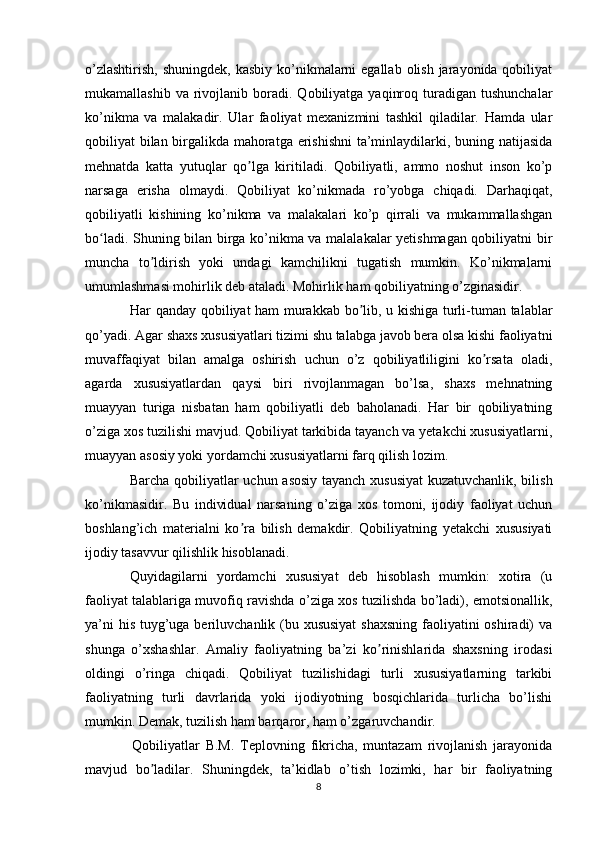 o’zlashtirish, shuningdek, kasbiy ko’nikmalarni egallab olish jarayonida qobiliyat mukamallashib va rivojlanib boradi. Qobiliyatga yaqinroq turadigan tushunchalar ko’nikma va malakadir. Ular faoliyat mexanizmini tashkil qiladilar. Hamda ular qobiliyat bilan birgalikda mahoratga erishishni ta’minlaydilarki, buning natijasida mehnatda katta yutuqlar qo’lga kiritiladi. Qobiliyatli, ammo noshut inson ko’p narsaga erisha olmaydi. Qobiliyat ko’nikmada ro’yobga chiqadi. Darhaqiqat, qobiliyatli kishining ko’nikma va malakalari ko’p qirrali va mukammallashgan bo‘ladi. Shuning bilan birga ko’nikma va malalakalar yetishmagan qobiliyatni bir muncha to’ldirish yoki undagi kamchilikni tugatish mumkin. Ko’nikmalarni umumlashmasi mohirlik deb ataladi. Mohirlik ham qobiliyatning o’zginasidir.

Har qanday qobiliyat ham murakkab bo’lib, u kishiga turli-tuman talablar qo’yadi. Agar shaxs xususiyatlari tizimi shu talabga javob bera olsa kishi faoliyatni muvaffaqiyat bilan amalga oshirish uchun o’z qobiliyatliligini ko’rsata oladi, agarda xususiyatlardan qaysi biri rivojlanmagan bo’lsa, shaxs mehnatning muayyan turiga nisbatan ham qobiliyatli deb baholanadi. Har bir qobiliyatning o’ziga xos tuzilishi mavjud. Qobiliyat tarkibida tayanch va yetakchi xususiyatlarni, muayyan asosiy yoki yordamchi xususiyatlarni farq qilish lozim.

Barcha qobiliyatlar uchun asosiy tayanch xususiyat kuzatuvchanlik, bilish ko’nikmasidir. Bu individual narsaning o’ziga xos tomoni, ijodiy faoliyat uchun boshlang’ich materialni ko’ra bilish demakdir. Qobiliyatning yetakchi xususiyati ijodiy tasavvur qilishlik hisoblanadi.

Quyidagilarni yordamchi xususiyat deb hisoblash mumkin: xotira (u faoliyat talablariga muvofiq ravishda o’ziga xos tuzilishda bo’ladi), emotsionallik, ya’ni his tuyg’uga beriluvchanlik (bu xususiyat shaxsning faoliyatini oshiradi) va shunga o’xshashlar. Amaliy faoliyatning ba’zi ko’rinishlarida shaxsning irodasi oldingi o’ringa chiqadi. Qobiliyat tuzilishidagi turli xususiyatlarning tarkibi faoliyatning turli davrlarida yoki ijodiyotning bosqichlarida turlicha bo’lishi mumkin. Demak, tuzilish ham barqaror, ham o’zgaruvchandir.

Qobiliyatlar B.M. Teplovning fikricha, muntazam rivojlanish jarayonida mavjud bo’ladilar. Shuningdek, ta’kidlab o’tish lozimki, har bir faoliyatning

8